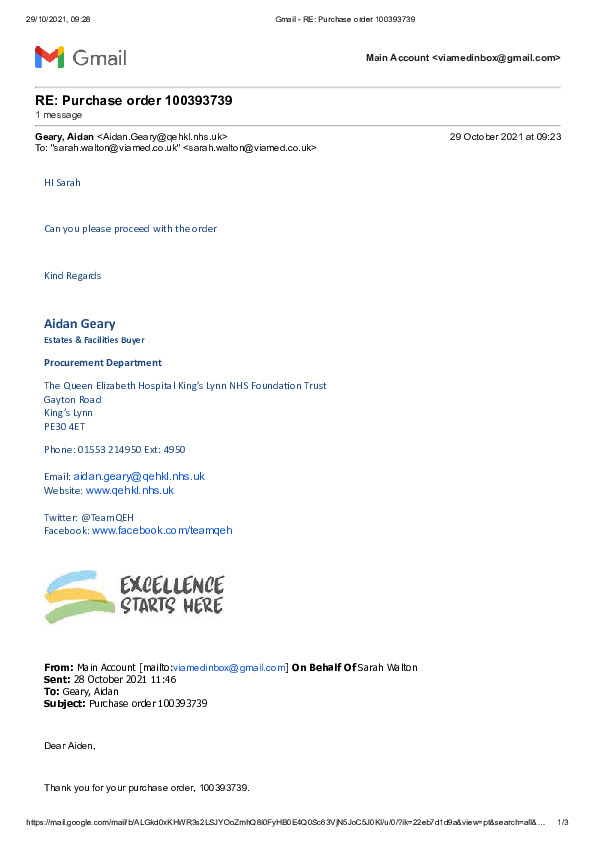 29/10/2021, 09:28 Gmail - RE: Purchase order 100393739

Gmail

Main Account <viamedinbox@gmail.com>

RE: Purchase order 100393739
1 message

Geary, Aidan <Aidan.Geary@qehkl.nhs.uk> 29 October 2021 at 09:23
To: "sarah.walton@viamed.co.uk" <sarah.walton@viamed.co.uk>

HI Sarah

Can you please proceed with the order

Kind Regards

Aidan Geary
Estates & Facilities Buyer

Procurement Department

The Queen Elizabeth Hospital King's Lynn NHS Foundation Trust
Gayton Road
King's Lynn
PE30 4ET

Phone: 01553 214950 Ext: 4950

Email: aidan.geary@qehkl.nhs.uk
Website: www.qehkl.nhs.uk

Twitter: @TeamQEH
Facebook: www.facebook.com/teamqeh

EXCELLENCE STARTS HERE

From: Main Account [mailto:viamedinbox@gmail.com] On Behalf Of Sarah Walton
Sent: 28 October 2021 11:46
To: Geary, Aidan
Subject: Purchase order 100393739

Dear Aiden,

Thank you for your purchase order, 100393739.

https://mail.google.com/mail/b/ALGkd0xKHWR3s2LSJYOoZmhQ8i0FyHB0E4Q0Sc63VjN5JoC5J0Kl/u/0/?ik=22eb7d1d9a&view=pt&search=all&... 1/3